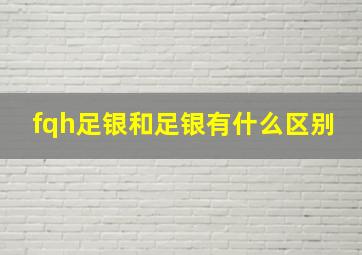 fqh足银和足银有什么区别